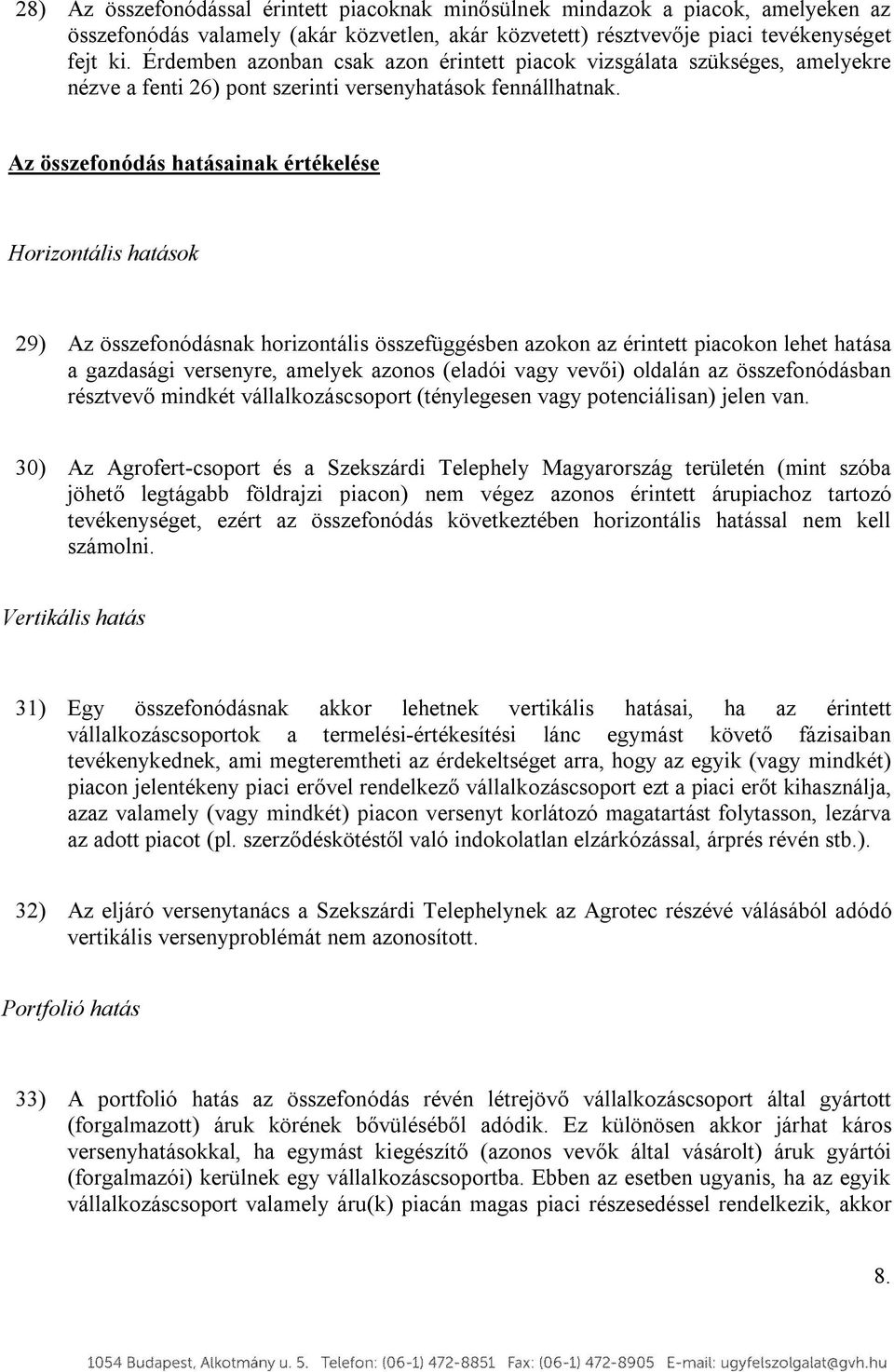 28) Az összefonódással érintett piacoknak minősülnek mindazok a piacok, amelyeken az összefonódás valamely (akár közvetlen, akár közvetett) résztvevője piaci tevékenységet fejt ki. Érdemben azonban csak azon érintett piacok vizsgálata szükséges, amelyekre nézve a fenti 26) pont szerinti versenyhatások fennállhatnak.

Az összefonódás hatásainak értékelése

Horizontális hatások

29) Az összefonódásnak horizontális összefüggésben azokon az érintett piacokon lehet hatása a gazdasági versenyre, amelyek azonos (eladói vagy vevői) oldalán az összefonódásban résztvevő mindkét vállalkozáscsoport (ténylegesen vagy potenciálisan) jelen van.

30) Az Agrofert-csoport és a Szekszárdi Telephely Magyarország területén (mint szóba jöhető legtágabb földrajzi piacon) nem végez azonos érintett árupiachoz tartozó tevékenységet, ezért az összefonódás következtében horizontális hatással nem kell számolni.

Vertikális hatás

31) Egy összefonódásnak akkor lehetnek vertikális hatásai, ha az érintett vállalkozáscsoportok a termelési-értékesítési lánc egymást követő fázisaiban tevékenykednek, ami megteremtheti az érdekeltséget arra, hogy az egyik (vagy mindkét) piacon jelentékeny piaci erővel rendelkező vállalkozáscsoport ezt a piaci erőt kihasználja, azaz valamely (vagy mindkét) piacon versenyt korlátozó magatartást folytasson, lezárva az adott piacot (pl. szerződéskötéstől való indokolatlan elzárkózással, árprés révén stb.).

32) Az eljáró versenytanács a Szekszárdi Telephelynek az Agrotec részévé válásából adódó vertikális versenyproblémát nem azonosított.

Portfolió hatás

33) A portfolió hatás az összefonódás révén létrejövő vállalkozáscsoport által gyártott (forgalmazott) áruk körének bővüléséből adódik. Ez különösen akkor járhat káros versenyhatásokkal, ha egymást kiegészítő (azonos vevők által vásárolt) áruk gyártói (forgalmazói) kerülnek egy vállalkozáscsoportba. Ebben az esetben ugyanis, ha az egyik vállalkozáscsoport valamely áru(k) piacán magas piaci részesedéssel rendelkezik, akkor

8.

1054 Budapest, Alkotmány u. 5. Telefon: (06-1) 472-8851 Fax: (06-1) 472-8905 E-mail: ugyfelszolgalat@gvh.hu